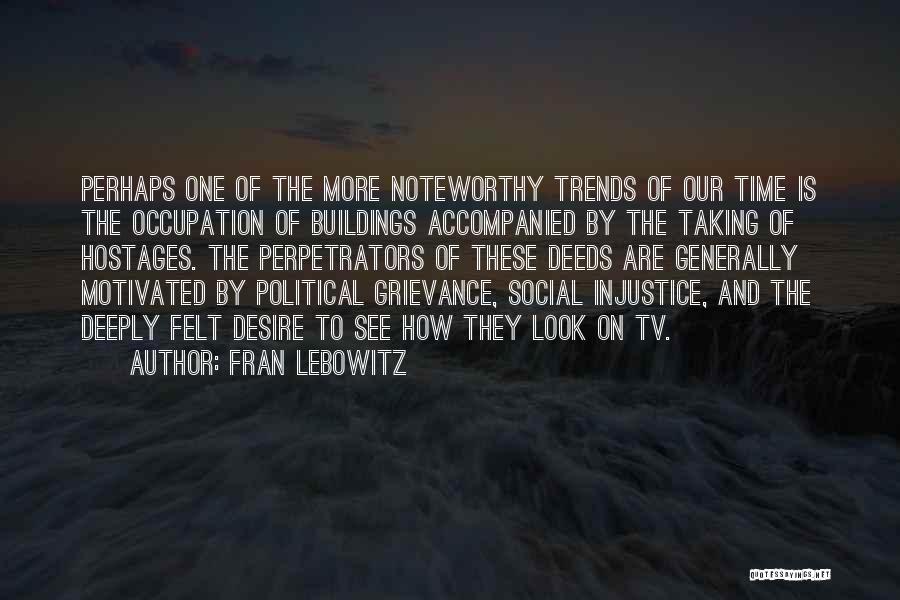 PERHAPS ONE OF THE MORE NOTEWORTHY TRENDS OF OUR TIME IS THE OCCUPATION OF BUILDINGS ACCOMPANIED BY THE TAKING OF HOSTAGES. THE PERPETRATORS OF THESE DEEDS ARE GENERALLY MOTIVATED BY POLITICAL GRIEVANCE, SOCIAL INJUSTICE, AND THE DEEPLY FELT DESIRE TO SEE HOW THEY LOOK ON TV.

AUTHOR: FRAN LEBOWITZ

QUOTESSAYINGS.NET